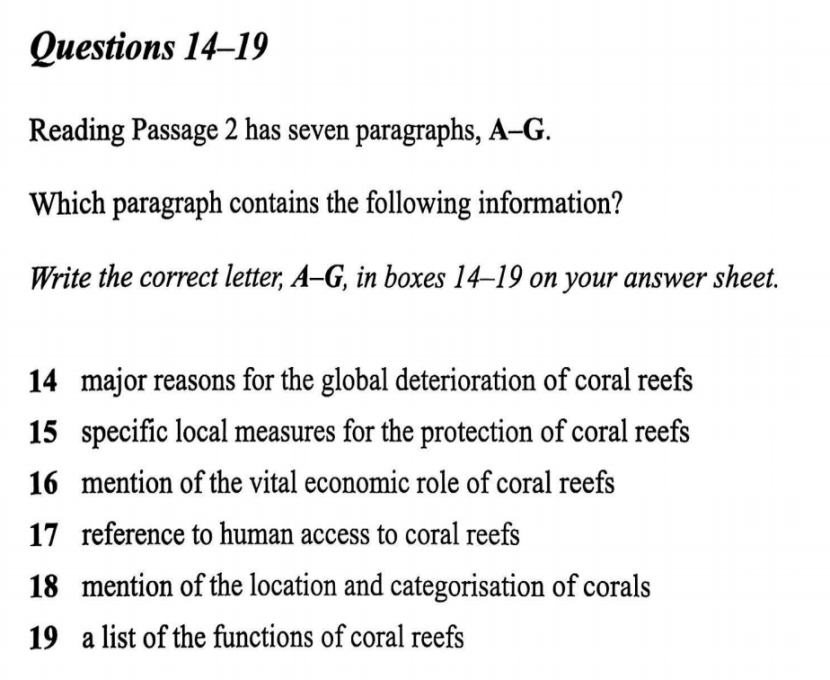 Questions 14–19

Reading Passage 2 has seven paragraphs, A–G.

Which paragraph contains the following information?

Write the correct letter, A–G, in boxes 14–19 on your answer sheet.

14 major reasons for the global deterioration of coral reefs

15 specific local measures for the protection of coral reefs

16 mention of the vital economic role of coral reefs

17 reference to human access to coral reefs

18 mention of the location and categorisation of corals

19 a list of the functions of coral reefs